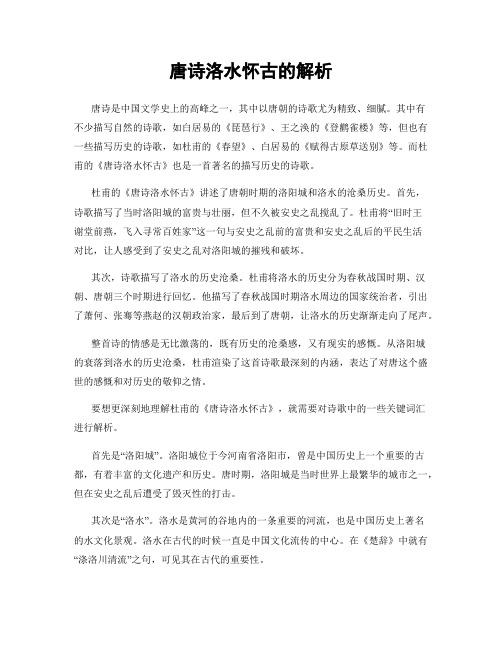 唐诗洛水怀古的解析

唐诗是中国文学史上的高峰之一，其中以唐朝的诗歌尤为精致、细腻。其中有不少描写自然的诗歌，如白居易的《琵琶行》、王之涣的《登鹳雀楼》等，但也有一些描写历史的诗歌，如杜甫的《春望》、白居易的《赋得古原草送别》等。而杜甫的《唐诗洛水怀古》也是一首著名的描写历史的诗歌。

杜甫的《唐诗洛水怀古》讲述了唐朝时期的洛阳城和洛水的沧桑历史。首先，诗歌描写了当时洛阳城的富贵与壮丽，但不久被安史之乱搅乱了。杜甫将“旧时王谢堂前燕，飞入寻常百姓家”这一句与安史之乱前的富贵和安史之乱后的平民生活对比，让人感受到了安史之乱对洛阳城的摧残和破坏。

其次，诗歌描写了洛水的历史沧桑。杜甫将洛水的历史分为春秋战国时期、汉朝、唐朝三个时期进行回忆。他描写了春秋战国时期洛水周边的国家统治者，引出了萧何、张骞等燕赵的汉朝政治家，最后到了唐朝，让洛水的历史渐渐走向了尾声。

整首诗的情感是无比激荡的，既有历史的沧桑感，又有现实的感慨。从洛阳城的衰落到洛水的历史沧桑，杜甫渲染了这首诗歌最深刻的内涵，表达了对唐这个盛世的感慨和对历史的敬仰之情。

要想更深刻地理解杜甫的《唐诗洛水怀古》，就需要对诗歌中的一些关键词汇进行解析。

首先是“洛阳城”。洛阳城位于今河南省洛阳市，曾是中国历史上一个重要的古都，有着丰富的文化遗产和历史。唐时期，洛阳城是当时世界上最繁华的城市之一，但在安史之乱后遭受了毁灭性的打击。

其次是“洛水”。洛水是黄河的谷地内的一条重要的河流，也是中国历史上著名的水文化景观。洛水在古代的时候一直是中国文化流传的中心。在《楚辞》中就有“涤洛川清流”之句，可见其在古代的重要性。